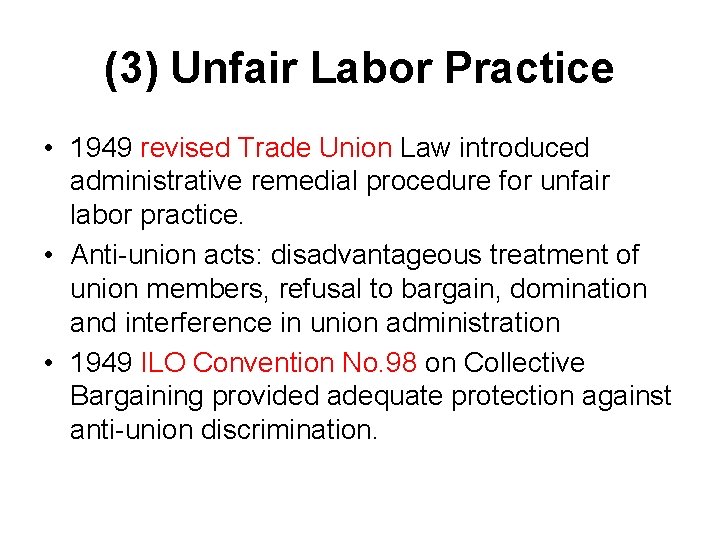 (3) Unfair Labor Practice

• 1949 revised Trade Union Law introduced administrative remedial procedure for unfair labor practice.

• Anti-union acts: disadvantageous treatment of union members, refusal to bargain, domination and interference in union administration

• 1949 ILO Convention No.98 on Collective Bargaining provided adequate protection against anti-union discrimination.